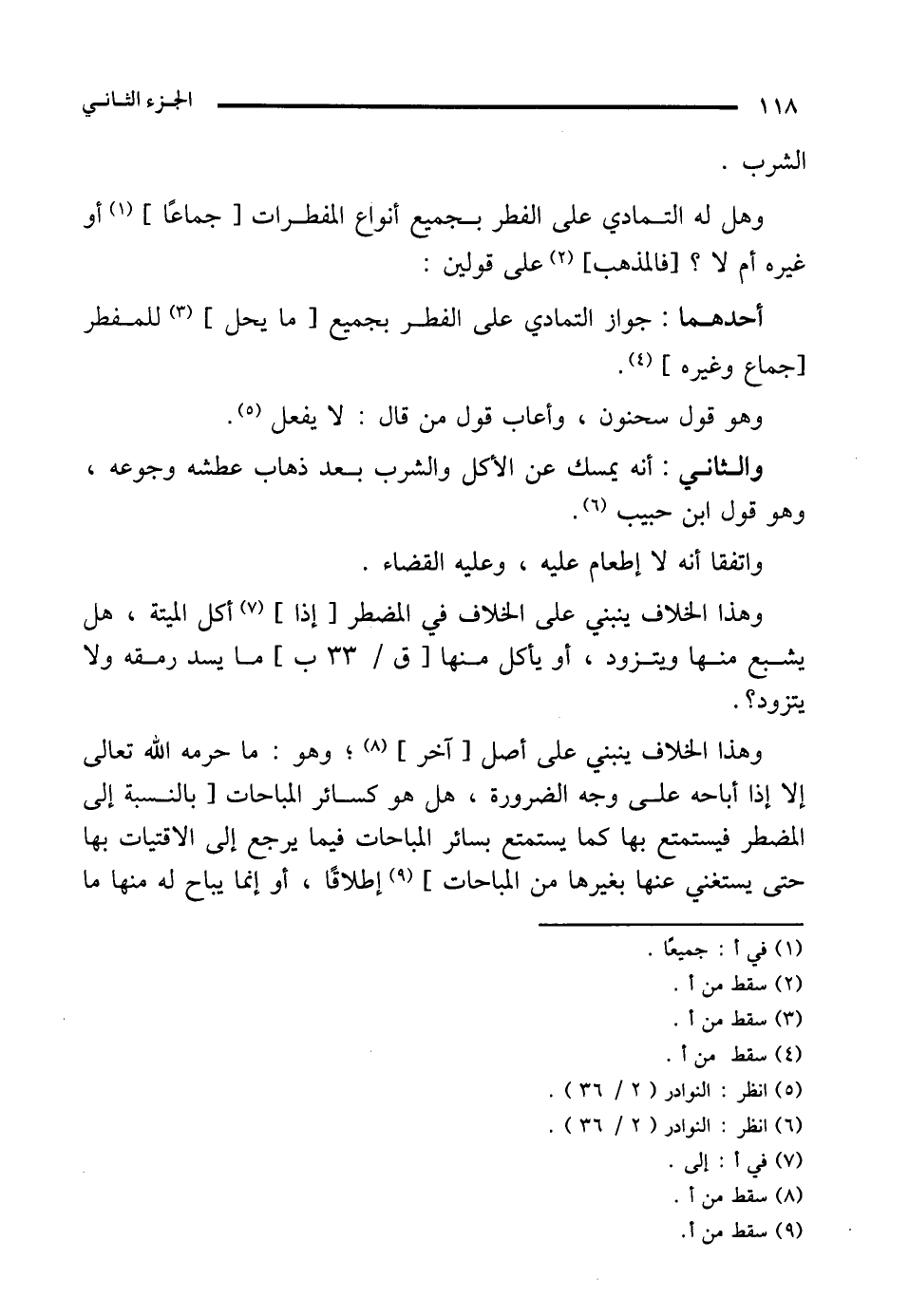 ١١٨ الجزء الثاني

الشرب .

وهل له التمادي على الفطر بجميع أنواع المفطرات [ جماعًا ] (١) أو غيره أم لا ؟ [فالمذهب] (٢) على قولين :

أحدهما : جواز التمادي على الفطر بجميع [ ما يحل ] (٣) للمفطر [جماع وغيره ] (٤).

وهو قول سحنون ، وأعاب قول من قال : لا يفعل (٥).

والثاني : أنه يمسك عن الأكل والشرب بعد ذهاب عطشه وجوعه ، وهو قول ابن حبيب (٦).

واتفقا أنه لا إطعام عليه ، وعليه القضاء .

وهذا الخلاف ينبني على الخلاف في المضطر [ إذا ] (٧) أكل الميتة ، هل يشبع منها ويتزود ، أو يأكل منها [ ق / ٣٣ ب ] ما يسد رمقه ولا يتزود؟ .

وهذا الخلاف ينبني على أصل [ آخر ] (٨) ؛ وهو : ما حرمه الله تعالى إلا إذا أباحه على وجه الضرورة ، هل هو كسائر المباحات [ بالنسبة إلى المضطر فيستمتع بها كما يستمتع بسائر المباحات فيما يرجع إلى الاقتيات بها حتى يستغني عنها بغيرها من المباحات ] (٩) إطلاقًا ، أو إنما يباح له منها ما

(١) في أ : جميعًا .
(٢) سقط من أ .
(٣) سقط من أ .
(٤) سقط من أ .
(٥) انظر : النوادر ( ٢ / ٣٦ ) .
(٦) انظر : النوادر ( ٢ / ٣٦ ) .
(٧) في أ : إلى .
(٨) سقط من أ .
(٩) سقط من أ.